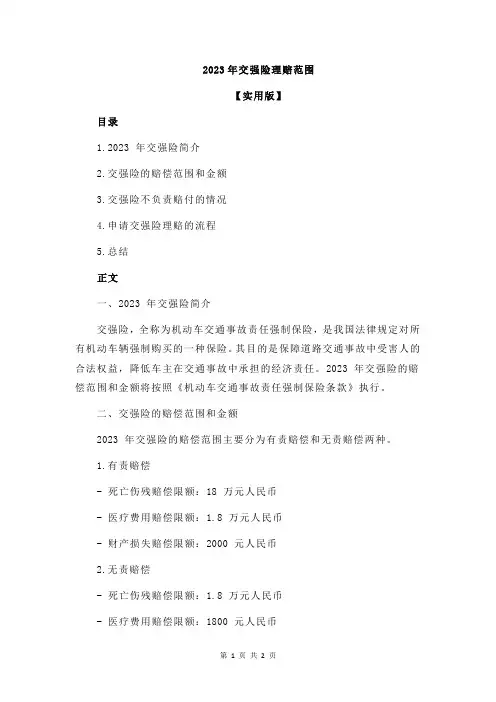 2023 年交强险理赔范围

【实用版】

目录

1.2023 年交强险简介

2.交强险的赔偿范围和金额

3.交强险不负责赔付的情况

4.申请交强险理赔的流程

5.总结

正文

一、2023 年交强险简介

交强险，全称为机动车交通事故责任强制保险，是我国法律规定对所有机动车辆强制购买的一种保险。其目的是保障道路交通事故中受害人的合法权益，降低车主在交通事故中承担的经济责任。2023 年交强险的赔偿范围和金额将按照《机动车交通事故责任强制保险条款》执行。

二、交强险的赔偿范围和金额

2023 年交强险的赔偿范围主要分为有责赔偿和无责赔偿两种。

1.有责赔偿

- 死亡伤残赔偿限额：18 万元人民币

- 医疗费用赔偿限额：1.8 万元人民币

- 财产损失赔偿限额：2000 元人民币

2.无责赔偿

- 死亡伤残赔偿限额：1.8 万元人民币

- 医疗费用赔偿限额：1800 元人民币

第 1 页 共 2 页